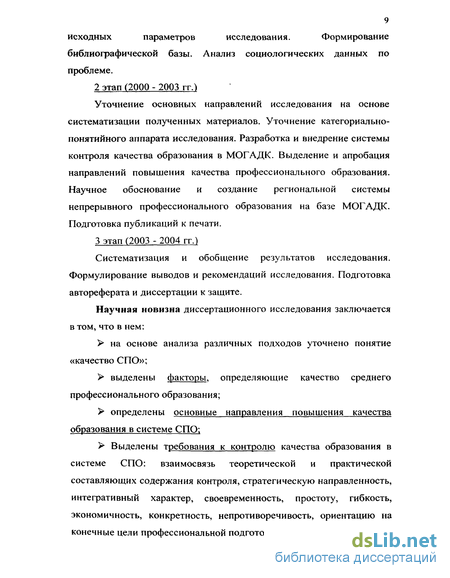 9

исходных параметров исследования. Формирование библиографической базы. Анализ социологических данных по проблеме.

2 этап (2000 - 2003 гг.)

Уточнение основных направлений исследования на основе систематизации полученных материалов. Уточнение категориально-понятийного аппарата исследования. Разработка и внедрение системы контроля качества образования в МОГАДК. Выделение и апробация направлений повышения качества профессионального образования. Научное обоснование и создание региональной системы непрерывного профессионального образования на базе МОГАДК. Подготовка публикаций к печати.

3 этап (2003 - 2004 гг.)

Систематизация и обобщение результатов исследования. Формулирование выводов и рекомендаций исследования. Подготовка автореферата и диссертации к защите.

Научная новизна диссертационного исследования заключается в том, что в нем:

➢ на основе анализа различных подходов уточнено понятие «качество СПО»;

➢ выделены факторы, определяющие качество среднего профессионального образования;

➢ определены основные направления повышения качества образования в системе СПО;

➢ Выделены требования к контролю качества образования в системе СПО: взаимосвязь теоретической и практической составляющих содержания контроля, стратегическую направленность, интегративный характер, своевременность, простоту, гибкость, экономичность, конкретность, непротиворечивость, ориентацию на конечные цели профессиональной подгото

dsLib.net
библиотека диссертаций